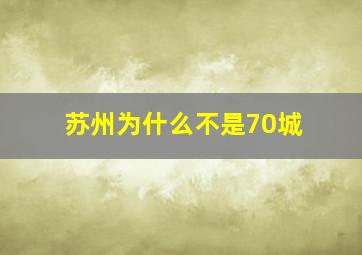 苏州为什么不是70城